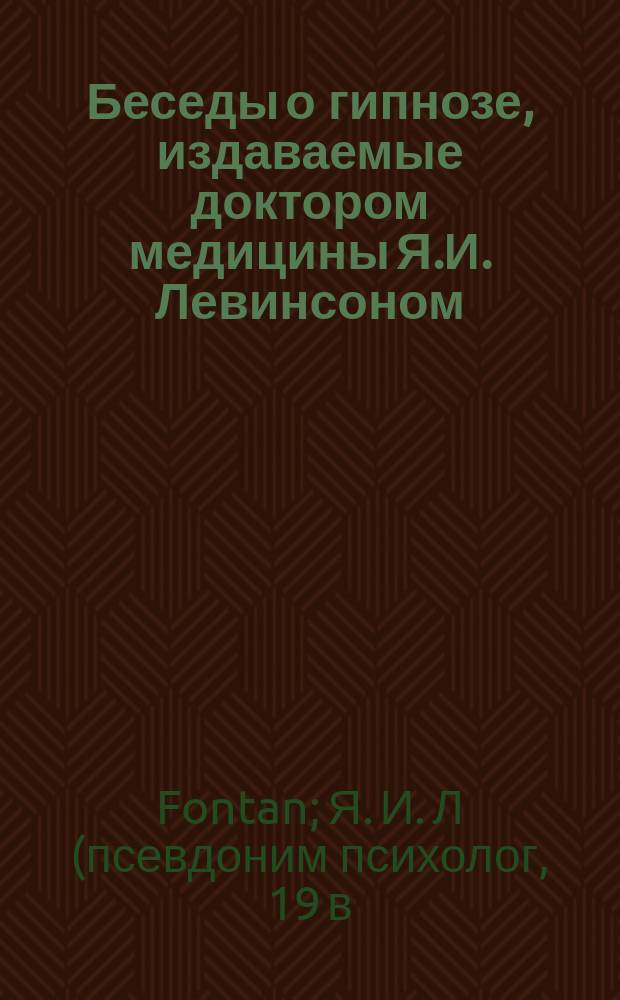 Беседы о гипнозе, издаваемые доктором медицины Я.И. Левинсоном

Fontan; Я. И. Л (псевдоним психолог, 19 в